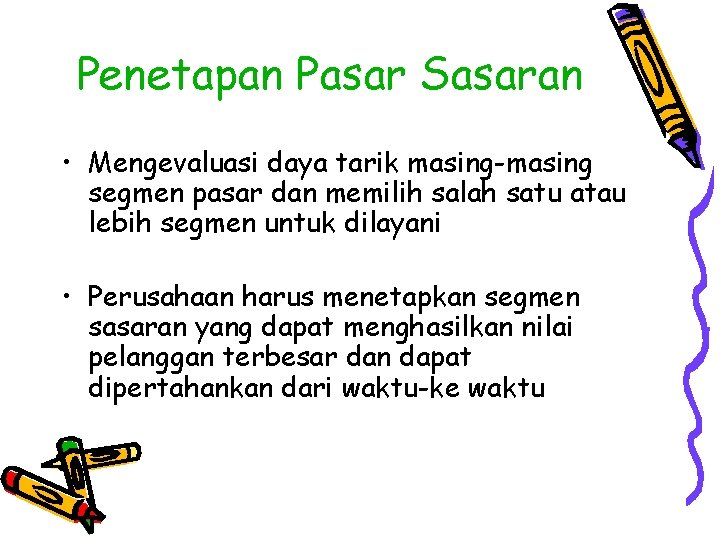 Penetapan Pasar Sasaran

• Mengevaluasi daya tarik masing-masing segmen pasar dan memilih salah satu atau lebih segmen untuk dilayani

• Perusahaan harus menetapkan segmen sasaran yang dapat menghasilkan nilai pelanggan terbesar dan dapat dipertahankan dari waktu-ke waktu